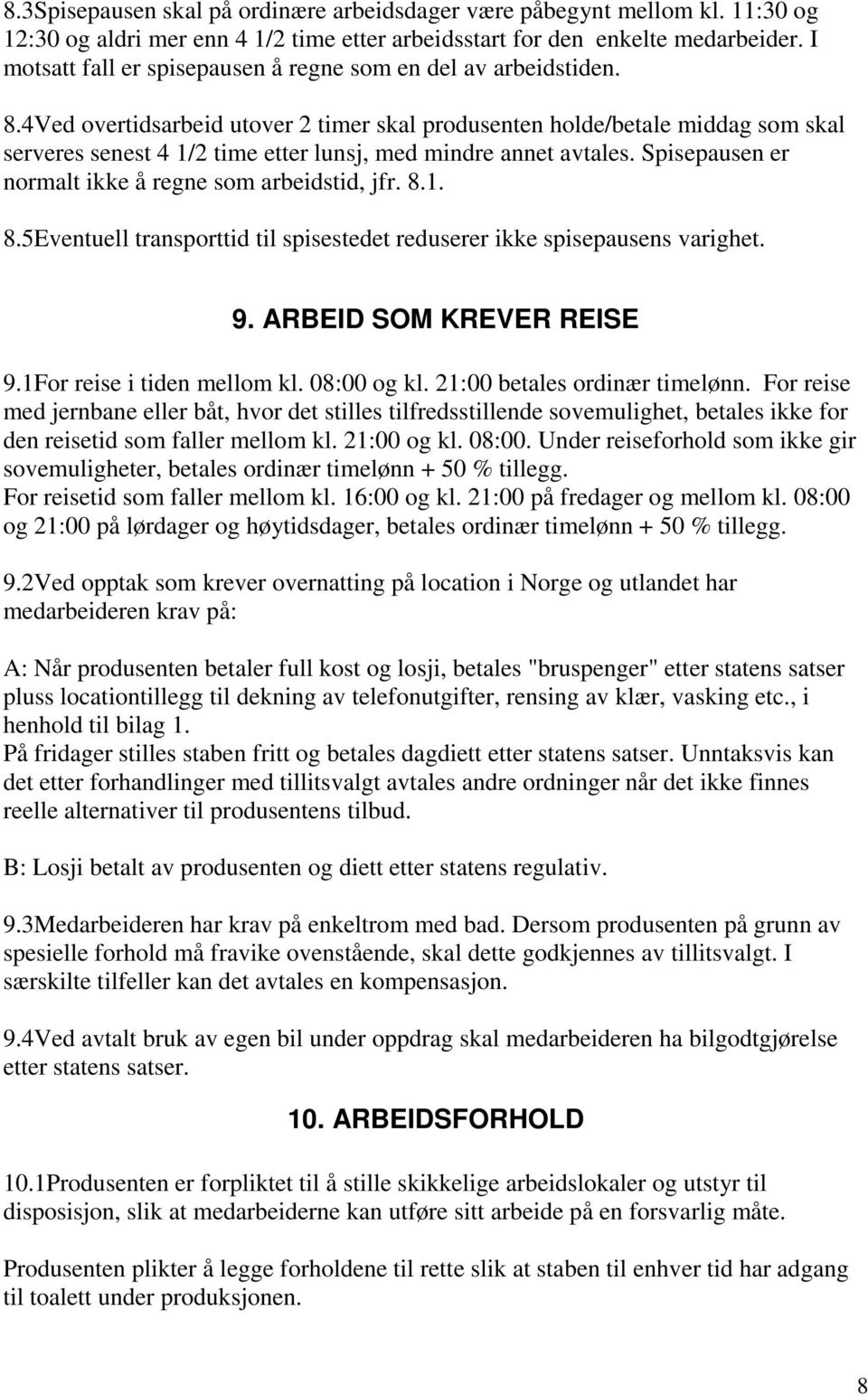 8.3Spisepausen skal på ordinære arbeidsdager være påbegynt mellom kl. 11:30 og 12:30 og aldri mer enn 4 1/2 time etter arbeidsstart for den enkelte medarbeider. I motsatt fall er spisepausen å regne som en del av arbeidstiden.

8.4Ved overtidsarbeid utover 2 timer skal produsenten holde/betale middag som skal serveres senest 4 1/2 time etter lunsj, med mindre annet avtales. Spisepausen er normalt ikke å regne som arbeidstid, jfr. 8.1.

8.5Eventuell transporttid til spisestedet reduserer ikke spisepausens varighet.

9. ARBEID SOM KREVER REISE

9.1For reise i tiden mellom kl. 08:00 og kl. 21:00 betales ordinær timelønn. For reise med jernbane eller båt, hvor det stilles tilfredsstillende sovemulighet, betales ikke for den reisetid som faller mellom kl. 21:00 og kl. 08:00. Under reiseforhold som ikke gir sovemuligheter, betales ordinær timelønn + 50 % tillegg.
For reisetid som faller mellom kl. 16:00 og kl. 21:00 på fredager og mellom kl. 08:00 og 21:00 på lørdager og høytidsdager, betales ordinær timelønn + 50 % tillegg.

9.2Ved opptak som krever overnatting på location i Norge og utlandet har medarbeideren krav på:

A: Når produsenten betaler full kost og losji, betales "bruspenger" etter statens satser pluss locationtillegg til dekning av telefonutgifter, rensing av klær, vasking etc., i henhold til bilag 1.
På fridager stilles staben fritt og betales dagdiett etter statens satser. Unntaksvis kan det etter forhandlinger med tillitsvalgt avtales andre ordninger når det ikke finnes reelle alternativer til produsentens tilbud.

B: Losji betalt av produsenten og diett etter statens regulativ.

9.3Medarbeideren har krav på enkeltrom med bad. Dersom produsenten på grunn av spesielle forhold må fravike ovenstående, skal dette godkjennes av tillitsvalgt. I særskilte tilfeller kan det avtales en kompensasjon.

9.4Ved avtalt bruk av egen bil under oppdrag skal medarbeideren ha bilgodtgjørelse etter statens satser.

10. ARBEIDSFORHOLD

10.1Produsenten er forpliktet til å stille skikkelige arbeidslokaler og utstyr til disposisjon, slik at medarbeiderne kan utføre sitt arbeide på en forsvarlig måte.

Produsenten plikter å legge forholdene til rette slik at staben til enhver tid har adgang til toalett under produksjonen.

8